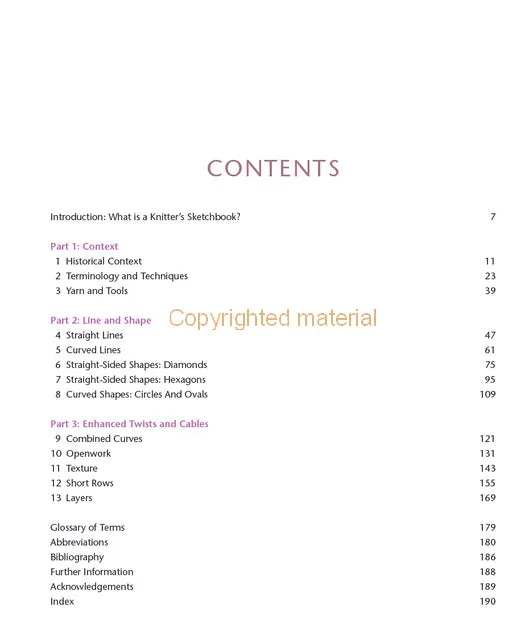 CONTENTS

Introduction: What is a Knitter's Sketchbook? 7

Part 1: Context
1 Historical Context 11
2 Terminology and Techniques 23
3 Yarn and Tools 39

Part 2: Line and Shape

Copyrighted material

4 Straight Lines 47
5 Curved Lines 61
6 Straight-Sided Shapes: Diamonds 75
7 Straight-Sided Shapes: Hexagons 95
8 Curved Shapes: Circles And Ovals 109

Part 3: Enhanced Twists and Cables
9 Combined Curves 121
10 Openwork 131
11 Texture 143
12 Short Rows 155
13 Layers 169

Glossary of Terms 179
Abbreviations 180
Bibliography 186
Further Information 188
Acknowledgements 189
Index 190